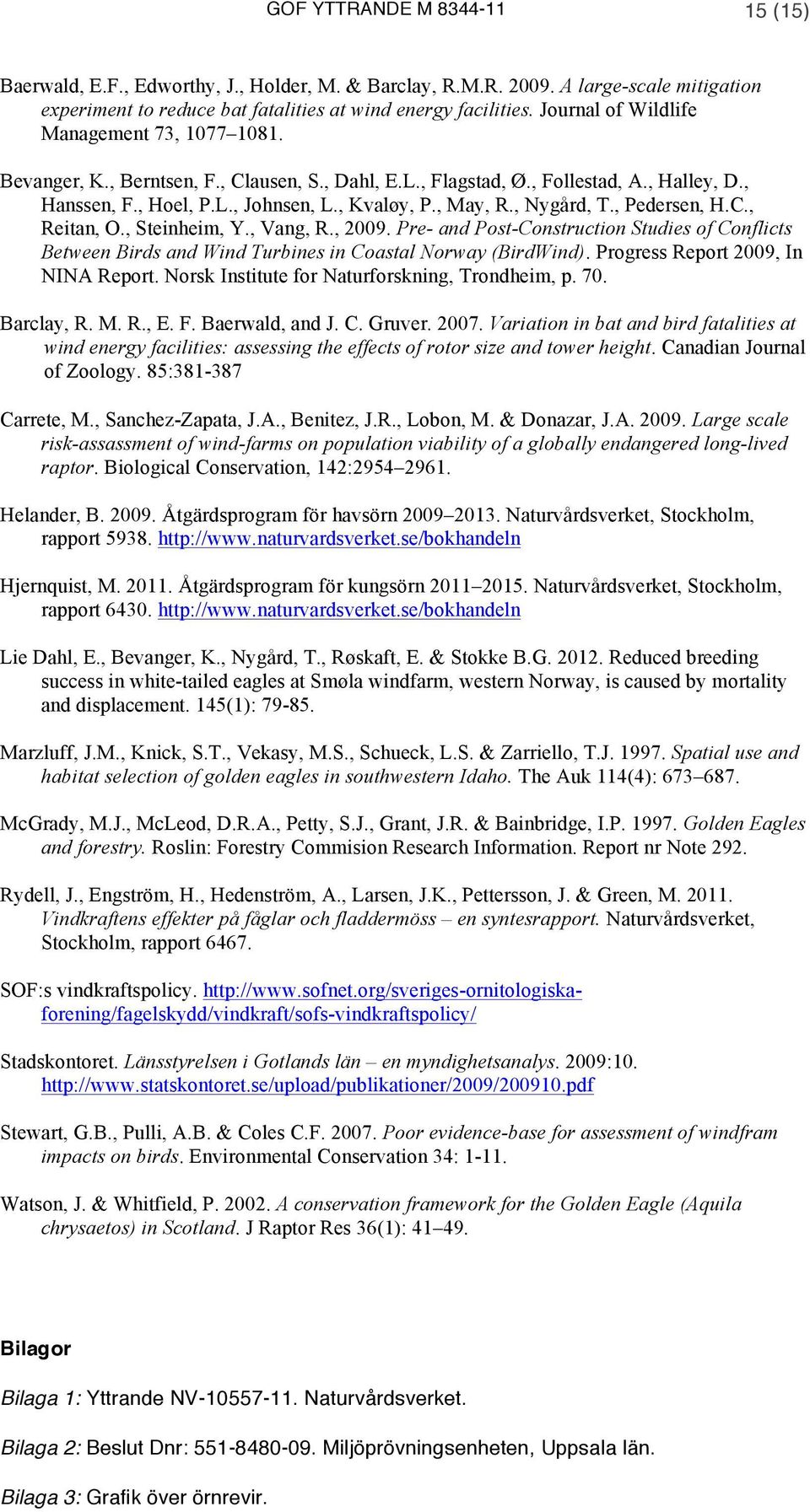 GOF YTTRANDE M 8344-11 15 (15)

Baerwald, E.F., Edworthy, J., Holder, M. & Barclay, R.M.R. 2009. A large-scale mitigation experiment to reduce bat fatalities at wind energy facilities. Journal of Wildlife Management 73, 1077–1081.

Bevanger, K., Berntsen, F., Clausen, S., Dahl, E.L., Flagstad, Ø., Follestad, A., Halley, D., Hanssen, F., Hoel, P.L., Johnsen, L., Kvaløy, P., May, R., Nygård, T., Pedersen, H.C., Reitan, O., Steinheim, Y., Vang, R., 2009. Pre- and Post-Construction Studies of Conflicts Between Birds and Wind Turbines in Coastal Norway (BirdWind). Progress Report 2009, In NINA Report. Norsk Institute for Naturforskning, Trondheim, p. 70.

Barclay, R. M. R., E. F. Baerwald, and J. C. Gruver. 2007. Variation in bat and bird fatalities at wind energy facilities: assessing the effects of rotor size and tower height. Canadian Journal of Zoology. 85:381-387

Carrete, M., Sanchez-Zapata, J.A., Benitez, J.R., Lobon, M. & Donazar, J.A. 2009. Large scale risk-assessment of wind-farms on population viability of a globally endangered long-lived raptor. Biological Conservation, 142:2954–2961.

Helander, B. 2009. Åtgärdsprogram för havsörn 2009–2013. Naturvårdsverket, Stockholm, rapport 5938. http://www.naturvardsverket.se/bokhandeln

Hjernquist, M. 2011. Åtgärdsprogram för kungsörn 2011–2015. Naturvårdsverket, Stockholm, rapport 6430. http://www.naturvardsverket.se/bokhandeln

Lie Dahl, E., Bevanger, K., Nygård, T., Røskaft, E. & Stokke B.G. 2012. Reduced breeding success in white-tailed eagles at Smøla windfarm, western Norway, is caused by mortality and displacement. 145(1): 79-85.

Marzluff, J.M., Knick, S.T., Vekasy, M.S., Schueck, L.S. & Zarriello, T.J. 1997. Spatial use and habitat selection of golden eagles in southwestern Idaho. The Auk 114(4): 673–687.

McGrady, M.J., McLeod, D.R.A., Petty, S.J., Grant, J.R. & Bainbridge, I.P. 1997. Golden Eagles and forestry. Roslin: Forestry Commision Research Information. Report nr Note 292.

Rydell, J., Engström, H., Hedenström, A., Larsen, J.K., Pettersson, J. & Green, M. 2011. Vindkraftens effekter på fåglar och fladdermöss – en syntesrapport. Naturvårdsverket, Stockholm, rapport 6467.

SOF:s vindkraftspolicy. http://www.sofnet.org/sveriges-ornitologiska-forening/fagelskydd/vindkraft/sofs-vindkraftspolicy/

Stadskontoret. Länsstyrelsen i Gotlands län – en myndighetsanalys. 2009:10. http://www.statskontoret.se/upload/publikationer/2009/200910.pdf

Stewart, G.B., Pulli, A.B. & Coles C.F. 2007. Poor evidence-base for assessment of windfram impacts on birds. Environmental Conservation 34: 1-11.

Watson, J. & Whitfield, P. 2002. A conservation framework for the Golden Eagle (Aquila chrysaetos) in Scotland. J Raptor Res 36(1): 41–49.

Bilagor

Bilaga 1: Yttrande NV-10557-11. Naturvårdsverket.

Bilaga 2: Beslut Dnr: 551-8480-09. Miljöprövningsenheten, Uppsala län.

Bilaga 3: Grafik över örnrevir.